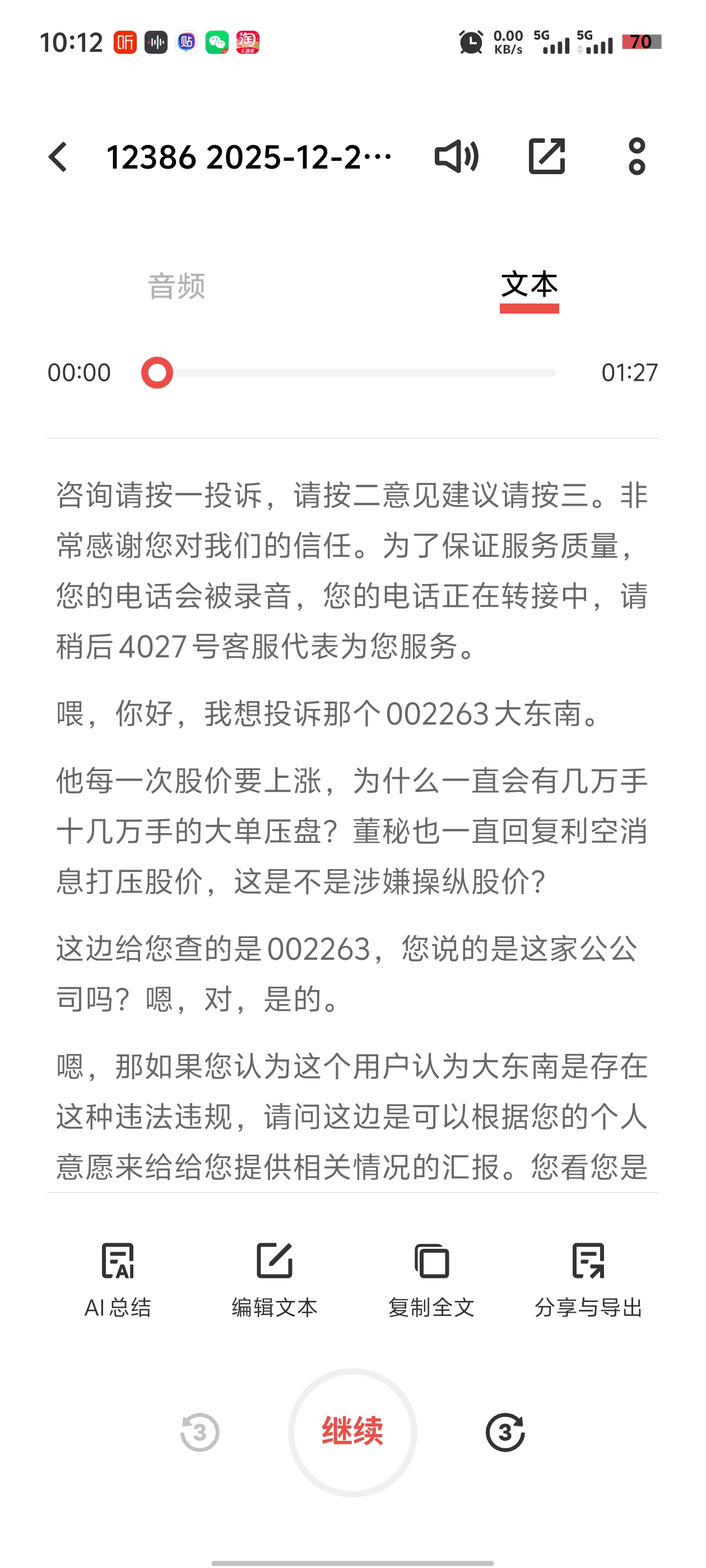 10:12 听 贴 淘

0.00 KB/s 5G 5G 70

12386 2025-12-2…

音频

文本

00:00

01:27

咨询请按一投诉，请按二意见建议请按三。非常感谢您对我们的信任。为了保证服务质量，您的电话会被录音，您的电话正在转接中，请稍后 4027 号客服代表为您服务。

喂，你好，我想投诉那个 002263 大东南。

他每一次股价要上涨，为什么一直会有几万手十几万手的大单压盘？董秘也一直回复利空消息打压股价，这是不是涉嫌操纵股价？

这边给您查的是 002263，您说的是这家公公司吗？嗯，对，是的。

嗯，那如果您认为这个用户认为大东南是存在这种违法违规，请问这边是可以根据您的个人意愿来给给您提供相关情况的汇报。您看您是

AI 总结

编辑文本

复制全文

分享与导出

3

继续

3